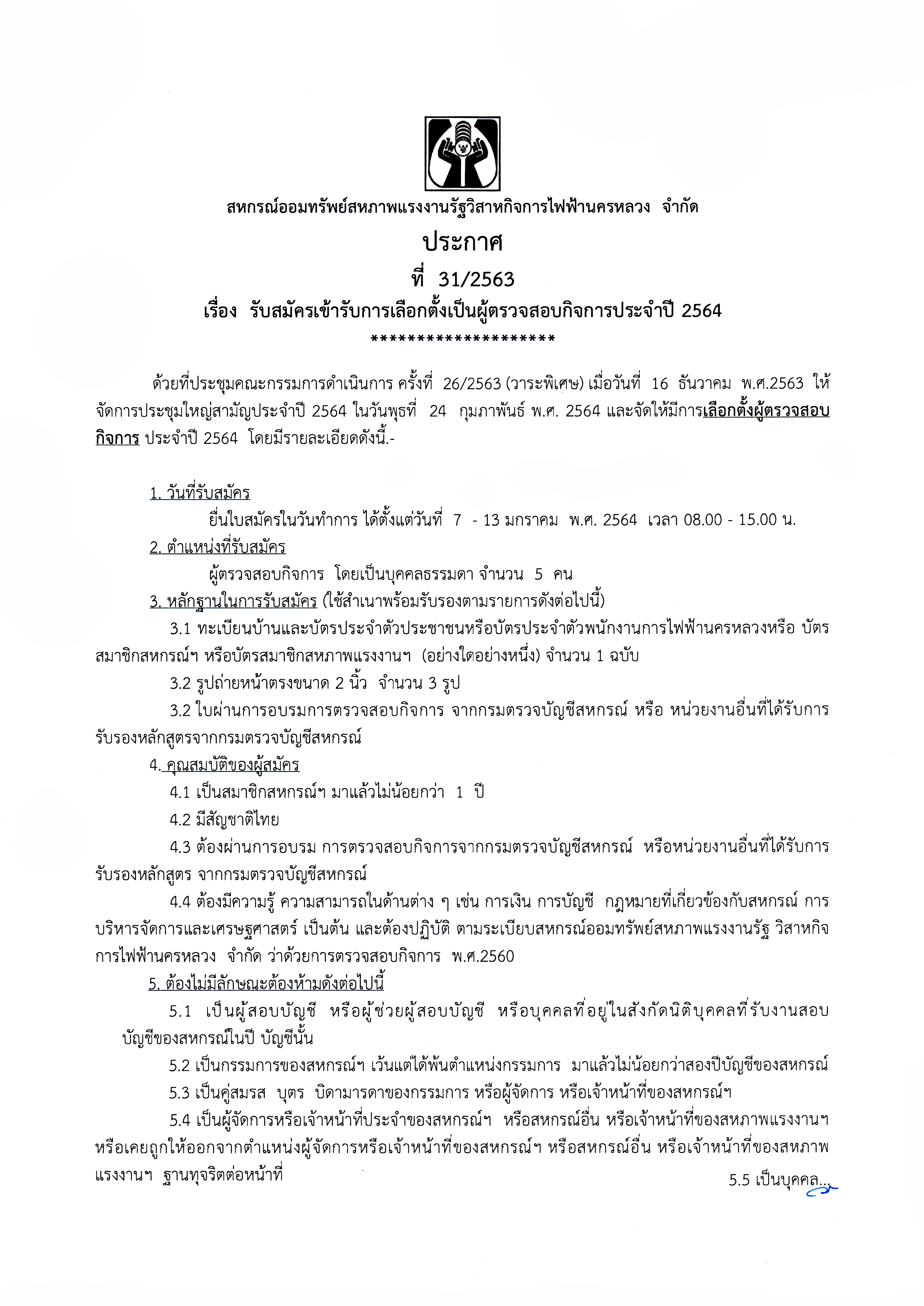 สหกรณ์ออมทรัพย์สหภาพแรงงานรัฐวิสาหกิจการไฟฟ้านครหลวง จำกัด

ประกาศ

ที่ 31/2563

เรื่อง รับสมัครเข้ารับการเลือกตั้งเป็นผู้ตรวจสอบกิจการประจำปี 2564

*********************

ด้วยที่ประชุมคณะกรรมการดำเนินการ ครั้งที่ 26/2563 (วาระพิเศษ) เมื่อวันที่ 16 ธันวาคม พ.ศ.2563 ให้จัดการประชุมใหญ่สามัญประจำปี 2564 ในวันพุธที่ 24 กุมภาพันธ์ พ.ศ. 2564 และจัดให้มีการเลือกตั้งผู้ตรวจสอบกิจการ ประจำปี 2564 โดยมีรายละเอียดดังนี้.-

1. วันที่รับสมัคร

ยื่นใบสมัครในวันทำการ ได้ตั้งแต่วันที่ 7 - 13 มกราคม พ.ศ. 2564 เวลา 08.00 - 15.00 น.

2. ตำแหน่งที่รับสมัคร

ผู้ตรวจสอบกิจการ โดยเป็นบุคคลธรรมดา จำนวน 5 คน

3. หลักฐานในการรับสมัคร (ใช้สำเนาพร้อมรับรองตามรายการดังต่อไปนี้)

3.1 ทะเบียนบ้านและบัตรประจำตัวประชาชนหรือบัตรประจำตัวพนักงานการไฟฟ้านครหลวงหรือ บัตรสมาชิกสหกรณ์ฯ หรือบัตรสมาชิกสหภาพแรงงานฯ (อย่างใดอย่างหนึ่ง) จำนวน 1 ฉบับ

3.2 รูปถ่ายหน้าตรงขนาด 2 นิ้ว จำนวน 3 รูป

3.2 ใบผ่านการอบรมการตรวจสอบกิจการ จากกรมตรวจบัญชีสหกรณ์ หรือ หน่วยงานอื่นที่ได้รับการรับรองหลักสูตรจากกรมตรวจบัญชีสหกรณ์

4. คุณสมบัติของผู้สมัคร

4.1 เป็นสมาชิกสหกรณ์ฯ มาแล้วไม่น้อยกว่า 1 ปี

4.2 มีสัญชาติไทย

4.3 ต้องผ่านการอบรม การตรวจสอบกิจการจากกรมตรวจบัญชีสหกรณ์ หรือหน่วยงานอื่นที่ได้รับการรับรองหลักสูตร จากกรมตรวจบัญชีสหกรณ์

4.4 ต้องมีความรู้ ความสามารถในด้านต่าง ๆ เช่น การเงิน การบัญชี กฎหมายที่เกี่ยวข้องกับสหกรณ์ การบริหารจัดการและเศรษฐศาสตร์ เป็นต้น และต้องปฏิบัติ ตามระเบียบสหกรณ์ออมทรัพย์สหภาพแรงงานรัฐ วิสาหกิจการไฟฟ้านครหลวง จำกัด ว่าด้วยการตรวจสอบกิจการ พ.ศ.2560

5. ต้องไม่มีลักษณะต้องห้ามดังต่อไปนี้

5.1 เป็นผู้สอบบัญชี หรือผู้ช่วยผู้สอบบัญชี หรือบุคคลที่อยู่ในสังกัดนิติบุคคลที่รับงานสอบบัญชีของสหกรณ์ในปี บัญชีนั้น

5.2 เป็นกรรมการของสหกรณ์ฯ เว้นแต่ได้พ้นตำแหน่งกรรมการ มาแล้วไม่น้อยกว่าสองปีบัญชีของสหกรณ์

5.3 เป็นคู่สมรส บุตร บิดามารดาของกรรมการ หรือผู้จัดการ หรือเจ้าหน้าที่ของสหกรณ์ฯ

5.4 เป็นผู้จัดการหรือเจ้าหน้าที่ประจำของสหกรณ์ฯ หรือสหกรณ์อื่น หรือเจ้าหน้าที่ของสหภาพแรงงานฯ หรือเคยถูกให้ออกจากตำแหน่งผู้จัดการหรือเจ้าหน้าที่ของสหกรณ์ฯ หรือสหกรณ์อื่น หรือเจ้าหน้าที่ของสหภาพแรงงานฯ ฐานทุจริตต่อหน้าที่

5.5 เป็นบุคคล...